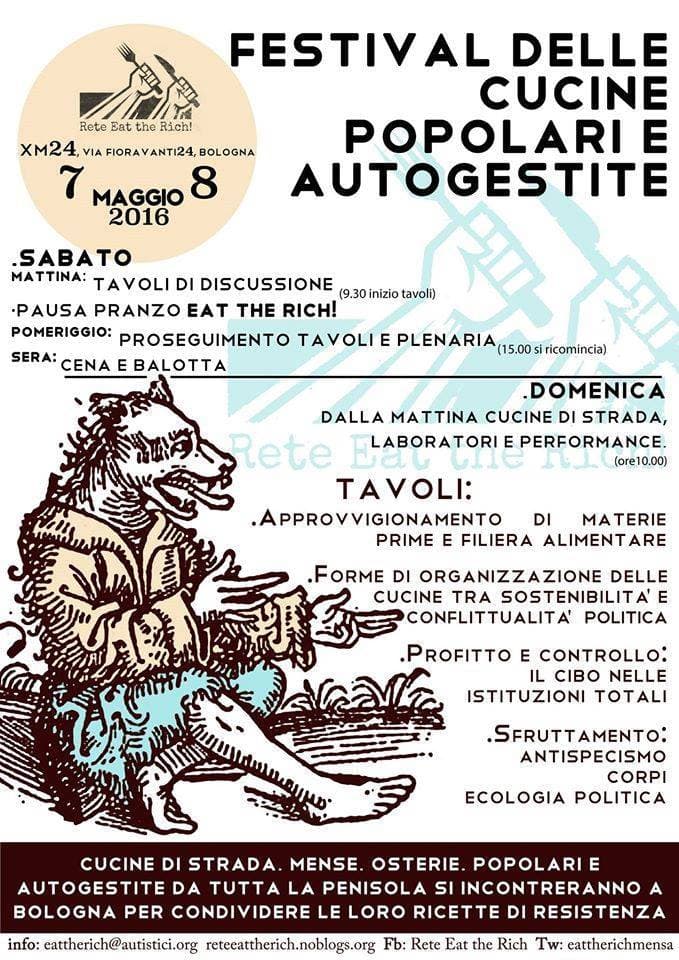 Rete Eat the Rich!

XM24, VIA FIORAVANTI24, BOLOGNA

7 MAGGIO 8 2016

FESTIVAL DELLE CUCINE POPOLARI E AUTOGESTITE

.SABATO

MATTINA: TAVOLI DI DISCUSSIONE (9.30 inizio tavoli)

·PAUSA PRANZO EAT THE RICH!

POMERIGGIO: PROSEGUIMENTO TAVOLI E PLENARIA (15.00 si ricomincia)

SERA: CENA E BALOTTA

.DOMENICA

DALLA MATTINA CUCINE DI STRADA, LABORATORI E PERFORMANCE. (ore10.00)

Rete Eat the Rich

TAVOLI:

.APPROVVIGIONAMENTO DI MATERIE PRIME E FILIERA ALIMENTARE

.FORME DI ORGANIZZAZIONE DELLE CUCINE TRA SOSTENIBILITA' E CONFLITTUALITA' POLITICA

.PROFITTO E CONTROLLO: IL CIBO NELLE ISTITUZIONI TOTALI

.SFRUTTAMENTO: ANTISPECISMO CORPI ECOLOGIA POLITICA

CUCINE DI STRADA. MENSE. OSTERIE. POPOLARI E AUTOGESTITE DA TUTTA LA PENISOLA SI INCONTRERANNO A BOLOGNA PER CONDIVIDERE LE LORO RICETTE DI RESISTENZA

info: eattherich@autistici.org reteeattherich.noblogs.org Fb: Rete Eat the Rich Tw: eattherichmensa